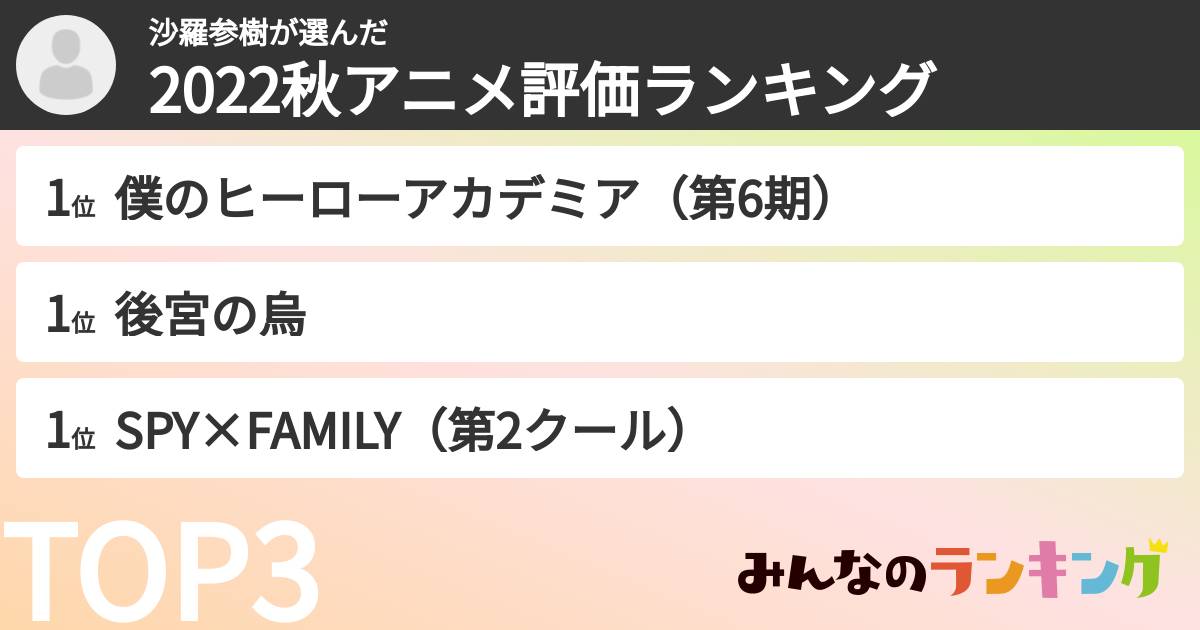 沙羅参樹が選んだ
2022秋アニメ評価ランキング

1位 僕のヒーローアカデミア（第6期）

1位 後宮の烏

1位 SPY×FAMILY（第2クール）

TOP3

みんなのランキング